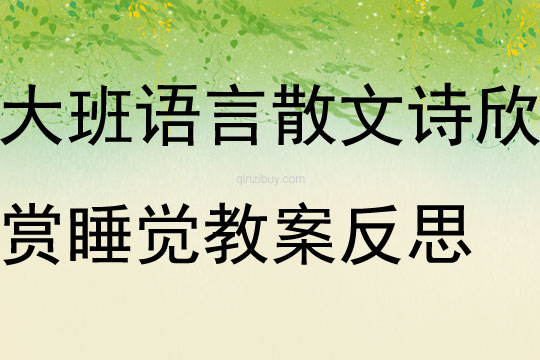 大班语言散文诗欣赏睡觉教案反思

qinzibuy.com